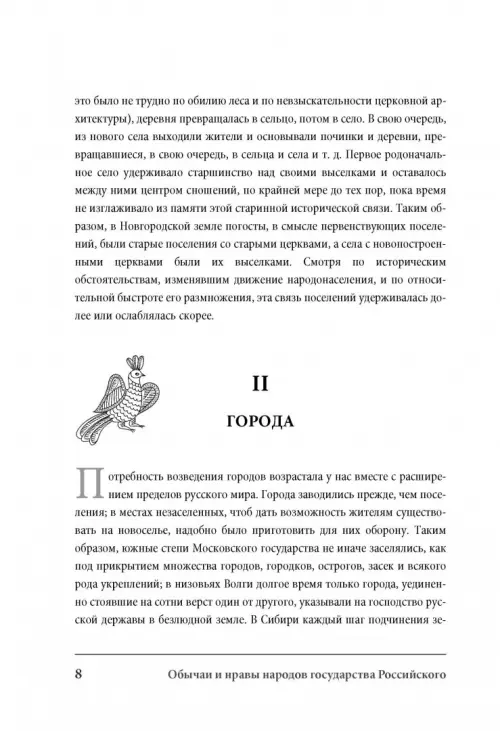 это было не трудно по обилию леса и по невзыскательности церковной архитектуры), деревня превращалась в сельцо, потом в село. В свою очередь, из нового села выходили жители и основывали починки и деревни, превращавшиеся, в свою очередь, в сельца и села и т. д. Первое родоначальное село удерживало старшинство над своими выселками и оставалось между ними центром сношений, по крайней мере до тех пор, пока время не изглаживало из памяти этой старинной исторической связи. Таким образом, в Новгородской земле погосты, в смысле первенствующих поселений, были старые поселения со старыми церквами, а села с новопостроенными церквами были их выселками. Смотря по историческим обстоятельствам, изменявшим движение народонаселения, и по относительной быстроте его размножения, эта связь поселений удерживалась долее или ослаблялась скорее.

II

ГОРОДА

Потребность возведения городов возрастала у нас вместе с расширением пределов русского мира. Города заводились прежде, чем поселения; в местах незаселенных, чтоб дать возможность жителям существовать на новоселье, надобно было приготовить для них оборону. Таким образом, южные степи Московского государства не иначе заселялись, как под прикрытием множества городов, городков, острогов, засек и всякого рода укреплений; в низовьях Волги долгое время только города, уединенно стоявшие на сотни верст один от другого, указывали на господство русской державы в безлюдной земле. В Сибири каждый шаг подчинения зе-

8 Обычаи и нравы народов государства Российского